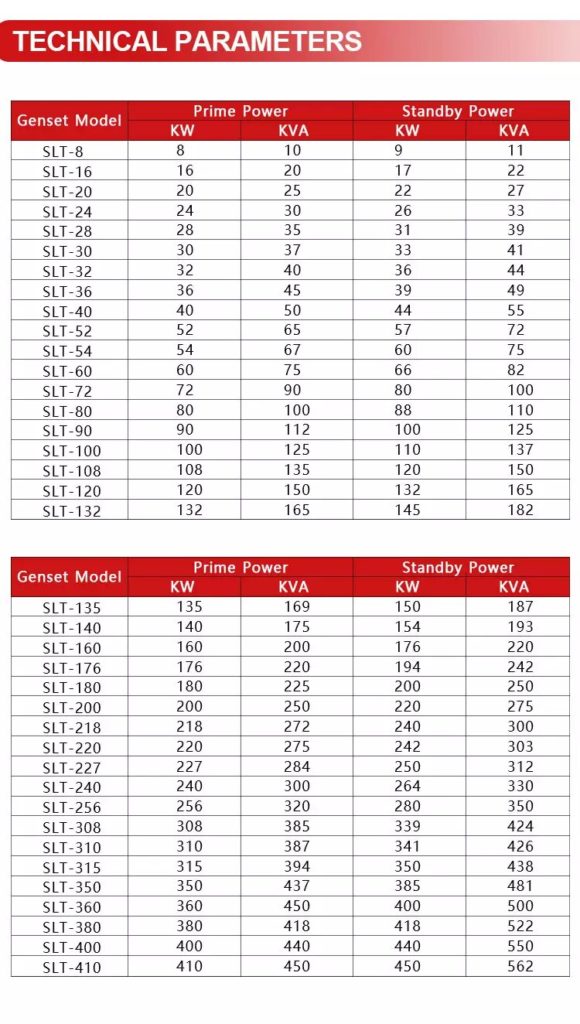 TECHNICAL PARAMETERS

| Genset Model | Prime Power KW | Prime Power KVA | Standby Power KW | Standby Power KVA |
|---|---|---|---|---|
| SLT-8 | 8 | 10 | 9 | 11 |
| SLT-16 | 16 | 20 | 17 | 22 |
| SLT-20 | 20 | 25 | 22 | 27 |
| SLT-24 | 24 | 30 | 26 | 33 |
| SLT-28 | 28 | 35 | 31 | 39 |
| SLT-30 | 30 | 37 | 33 | 41 |
| SLT-32 | 32 | 40 | 36 | 44 |
| SLT-36 | 36 | 45 | 39 | 49 |
| SLT-40 | 40 | 50 | 44 | 55 |
| SLT-52 | 52 | 65 | 57 | 72 |
| SLT-54 | 54 | 67 | 60 | 75 |
| SLT-60 | 60 | 75 | 66 | 82 |
| SLT-72 | 72 | 90 | 80 | 100 |
| SLT-80 | 80 | 100 | 88 | 110 |
| SLT-90 | 90 | 112 | 100 | 125 |
| SLT-100 | 100 | 125 | 110 | 137 |
| SLT-108 | 108 | 135 | 120 | 150 |
| SLT-120 | 120 | 150 | 132 | 165 |
| SLT-132 | 132 | 165 | 145 | 182 |

| Genset Model | Prime Power KW | Prime Power KVA | Standby Power KW | Standby Power KVA |
|---|---|---|---|---|
| SLT-135 | 135 | 169 | 150 | 187 |
| SLT-140 | 140 | 175 | 154 | 193 |
| SLT-160 | 160 | 200 | 176 | 220 |
| SLT-176 | 176 | 220 | 194 | 242 |
| SLT-180 | 180 | 225 | 200 | 250 |
| SLT-200 | 200 | 250 | 220 | 275 |
| SLT-218 | 218 | 272 | 240 | 300 |
| SLT-220 | 220 | 275 | 242 | 303 |
| SLT-227 | 227 | 284 | 250 | 312 |
| SLT-240 | 240 | 300 | 264 | 330 |
| SLT-256 | 256 | 320 | 280 | 350 |
| SLT-308 | 308 | 385 | 339 | 424 |
| SLT-310 | 310 | 387 | 341 | 426 |
| SLT-315 | 315 | 394 | 350 | 438 |
| SLT-350 | 350 | 437 | 385 | 481 |
| SLT-360 | 360 | 450 | 400 | 500 |
| SLT-380 | 380 | 418 | 418 | 522 |
| SLT-400 | 400 | 440 | 440 | 550 |
| SLT-410 | 410 | 450 | 450 | 562 |